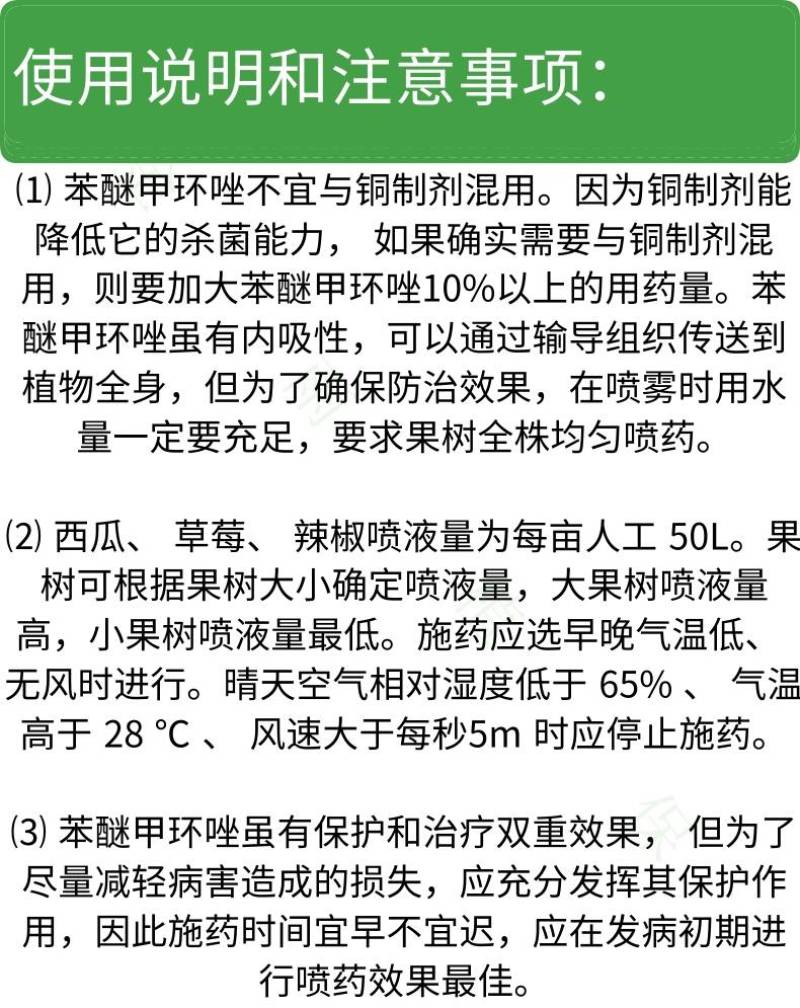 使用说明和注意事项:

⑴ 苯醚甲环唑不宜与铜制剂混用。因为铜制剂能降低它的杀菌能力， 如果确实需要与铜制剂混用，则要加大苯醚甲环唑10%以上的用药量。苯醚甲环唑虽有内吸性，可以通过输导组织传送到植物全身，但为了确保防治效果，在喷雾时用水量一定要充足，要求果树全株均匀喷药。

⑵ 西瓜、 草莓、 辣椒喷液量为每亩人工 50L。果树可根据果树大小确定喷液量，大果树喷液量高，小果树喷液量最低。施药应选早晚气温低、无风时进行。晴天空气相对湿度低于 65% 、 气温高于 28 °C 、 风速大于每秒5m 时应停止施药。

⑶ 苯醚甲环唑虽有保护和治疗双重效果， 但为了尽量减轻病害造成的损失，应充分发挥其保护作用，因此施药时间宜早不宜迟，应在发病初期进行喷药效果最佳。